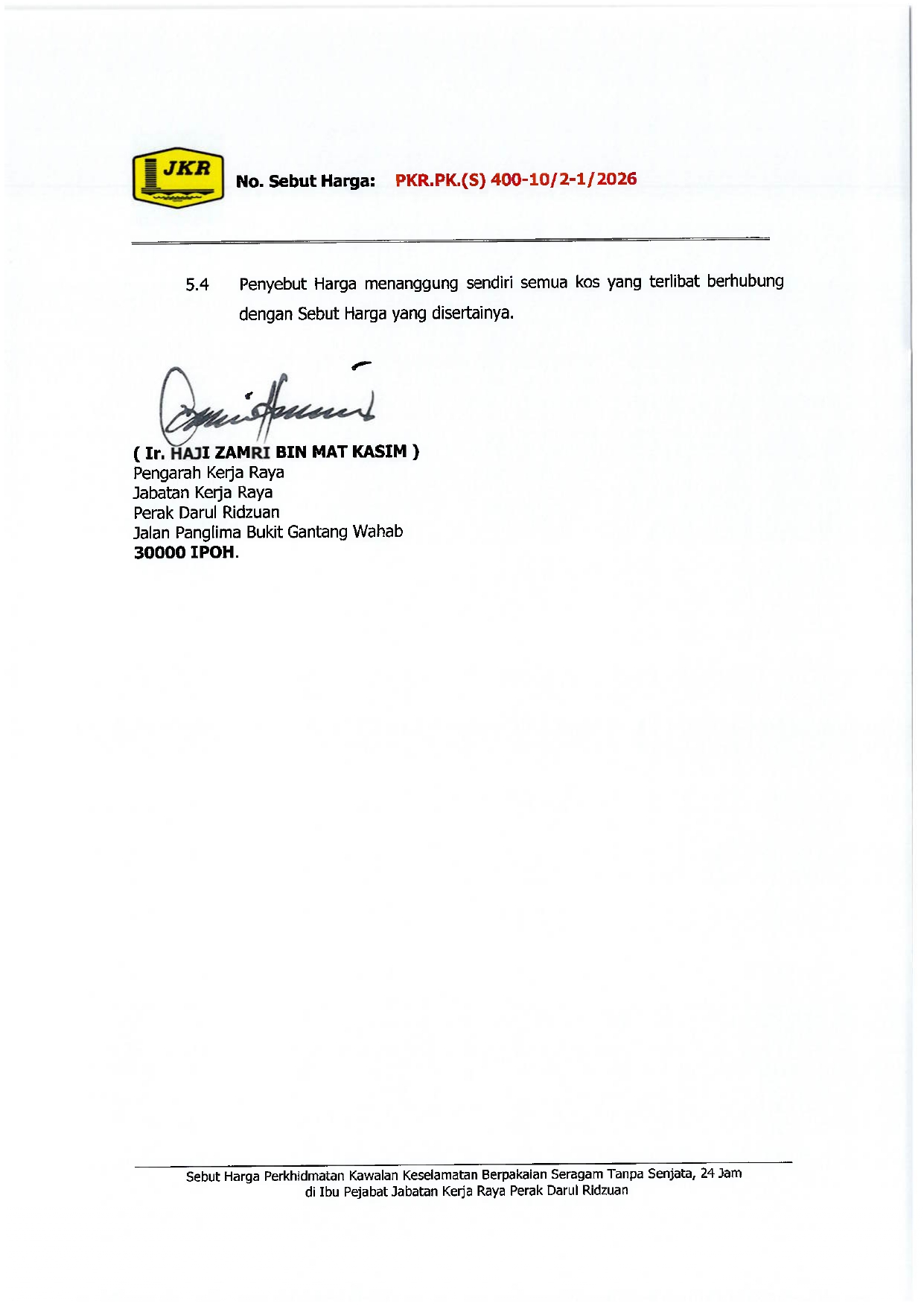 JKR

No. Sebut Harga: PKR.PK.(S) 400-10/2-1/2026

5.4 Penyebut Harga menanggung sendiri semua kos yang terlibat berhubung dengan Sebut Harga yang disertainya.

( Ir. HAJI ZAMRI BIN MAT KASIM )
Pengarah Kerja Raya
Jabatan Kerja Raya
Perak Darul Ridzuan
Jalan Panglima Bukit Gantang Wahab
30000 IPOH.

Sebut Harga Perkhidmatan Kawalan Keselamatan Berpakaian Seragam Tanpa Senjata, 24 Jam di Ibu Pejabat Jabatan Kerja Raya Perak Darul Ridzuan